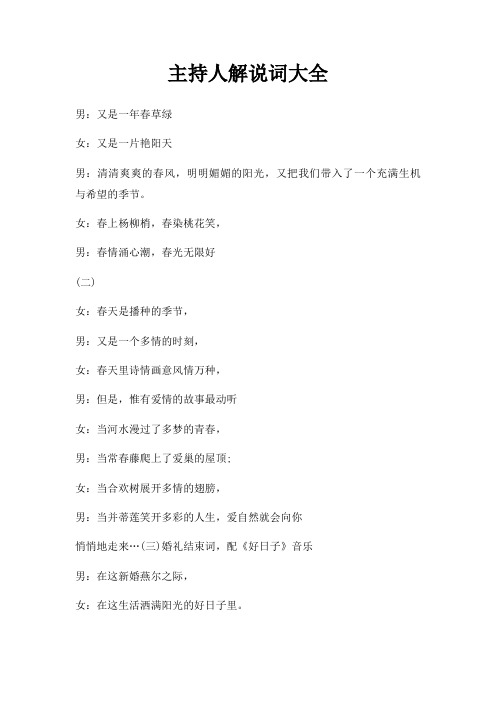 主持人解说词大全

男：又是一年春草绿

女：又是一片艳阳天

男：清清爽爽的春风，明明媚媚的阳光，又把我们带入了一个充满生机与希望的季节。

女：春上杨柳梢，春染桃花笑，

男：春情涌心潮，春光无限好

(二)

女：春天是播种的季节，

男：又是一个多情的时刻，

女：春天里诗情画意风情万种，

男：但是，惟有爱情的故事最动听

女：当河水漫过了多梦的青春，

男：当常春藤爬上了爱巢的屋顶；

女：当合欢树展开多情的翅膀，

男：当并蒂莲笑开多彩的人生，爱自然就会向你

悄悄地走来…(三)婚礼结束词，配《好日子》音乐

男：在这新婚燕尔之际，

女：在这生活洒满阳光的好日子里。